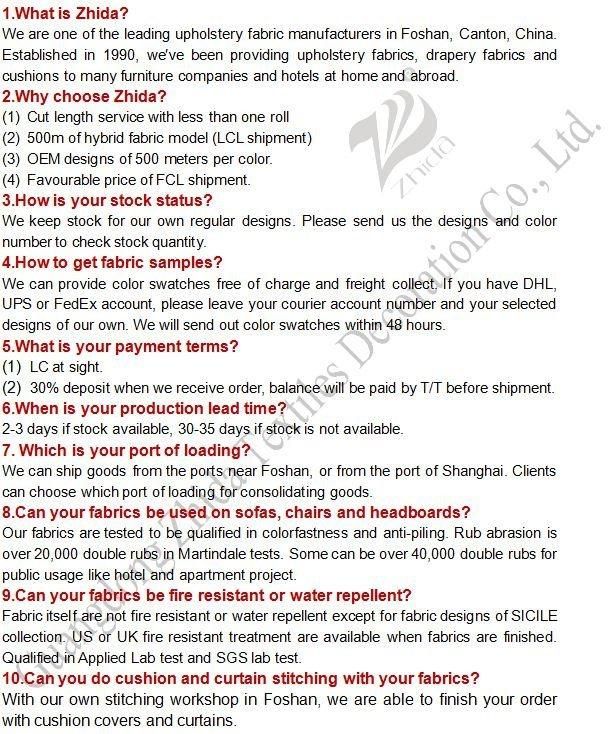 1.What is Zhida?
We are one of the leading upholstery fabric manufacturers in Foshan, Canton, China. Established in 1990, we've been providing upholstery fabrics, drapery fabrics and cushions to many furniture companies and hotels at home and abroad.

2.Why choose Zhida?
(1) Cut length service with less than one roll
(2) 500m of hybrid fabric model (LCL shipment)
(3) OEM designs of 500 meters per color.
(4) Favourable price of FCL shipment.

3.How is your stock status?
We keep stock for our own regular designs. Please send us the designs and color number to check stock quantity.

4.How to get fabric samples?
We can provide color swatches free of charge and freight collect. If you have DHL, UPS or FedEx account, please leave your courier account number and your selected designs of our own. We will send out color swatches within 48 hours.

5.What is your payment terms?
(1) LC at sight.
(2) 30% deposit when we receive order, balance will be paid by T/T before shipment.

6.When is your production lead time?
2-3 days if stock available, 30-35 days if stock is not available.

7. Which is your port of loading?
We can ship goods from the ports near Foshan, or from the port of Shanghai. Clients can choose which port of loading for consolidating goods.

8.Can your fabrics be used on sofas, chairs and headboards?
Our fabrics are tested to be qualified in colorfastness and anti-piling. Rub abrasion is over 20,000 double rubs in Martindale tests. Some can be over 40,000 double rubs for public usage like hotel and apartment project.

9.Can your fabrics be fire resistant or water repellent?
Fabric itself are not fire resistant or water repellent except for fabric designs of SICILE collection. US or UK fire resistant treatment are available when fabrics are finished. Qualified in Applied Lab test and SGS lab test.

10.Can you do cushion and curtain stitching with your fabrics?
With our own stitching workshop in Foshan, we are able to finish your order with cushion covers and curtains.

Zhida
Guangdong Zhida Textiles Decoration Co., Ltd.